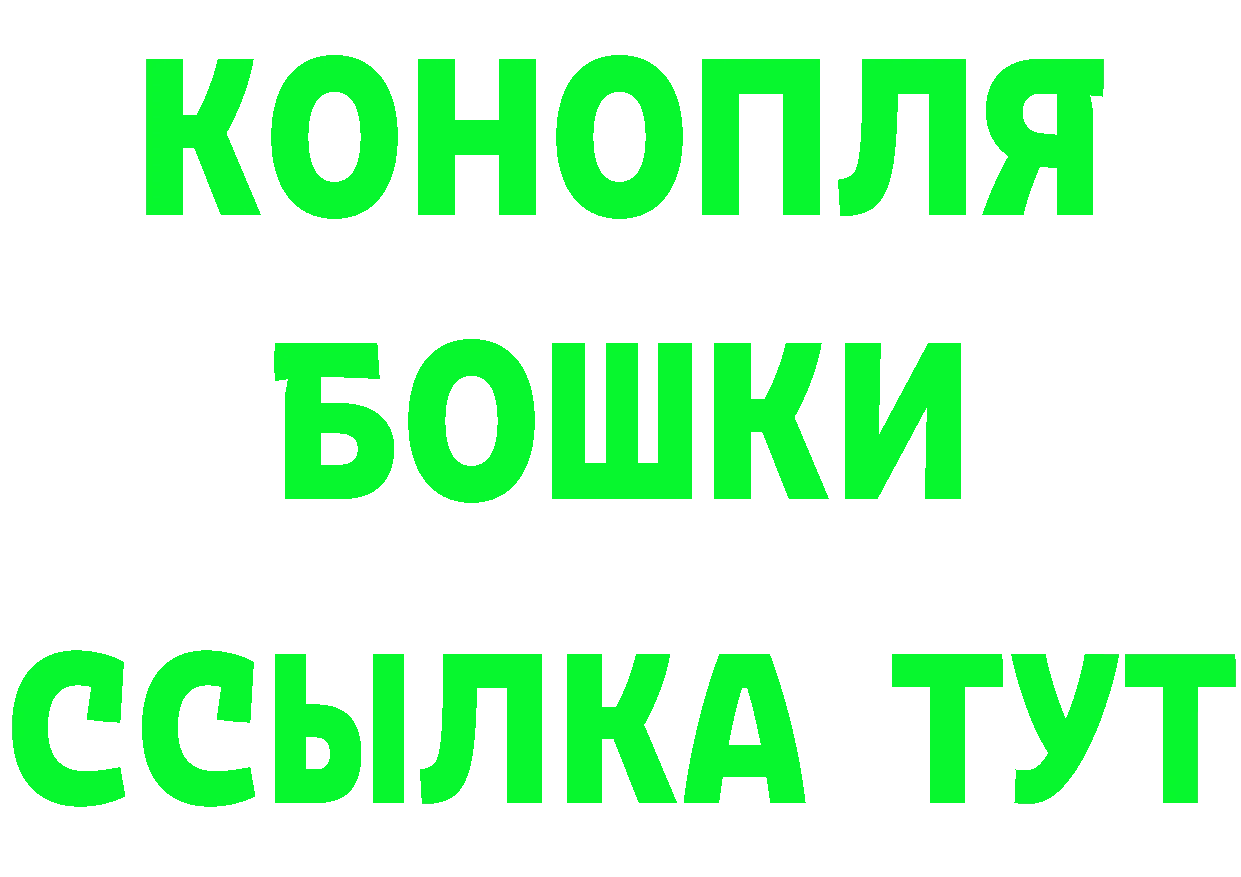 КОНОПЛЯ
БОШКИ
ССЫЛКА ТУТ